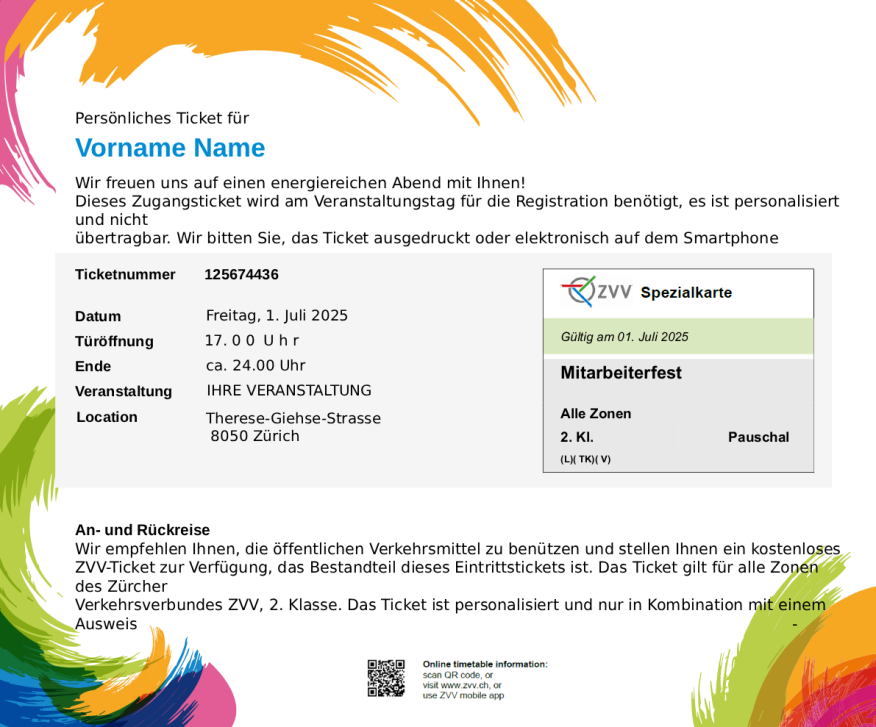 Persönliches Ticket für

Vorname Name

Wir freuen uns auf einen energiereichen Abend mit Ihnen!
Dieses Zugangsticket wird am Veranstaltungstag für die Registration benötigt, es ist personalisiert und nicht
übertragbar. Wir bitten Sie, das Ticket ausgedruckt oder elektronisch auf dem Smartphone

Ticketnummer 125674436

Datum Freitag, 1. Juli 2025
Türöffnung 17. 0 0 U h r
Ende ca. 24.00 Uhr
Veranstaltung IHRE VERANSTALTUNG
Location Therese-Giehse-Strasse 8050 Zürich

ZVV Spezialkarte
Gültig am 01. Juli 2025
Mitarbeiterfest
Alle Zonen
2. Kl. Pauschal
(L)( TK)( V)

An- und Rückreise
Wir empfehlen Ihnen, die öffentlichen Verkehrsmittel zu benützen und stellen Ihnen ein kostenloses ZVV-Ticket zur Verfügung, das Bestandteil dieses Eintrittstickets ist. Das Ticket gilt für alle Zonen des Zürcher
Verkehrsverbundes ZVV, 2. Klasse. Das Ticket ist personalisiert und nur in Kombination mit einem Ausweis -

Online timetable information:
scan QR code, or
visit www.zvv.ch, or
use ZVV mobile app